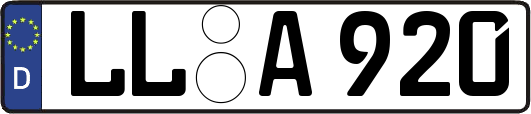 D LL A 920